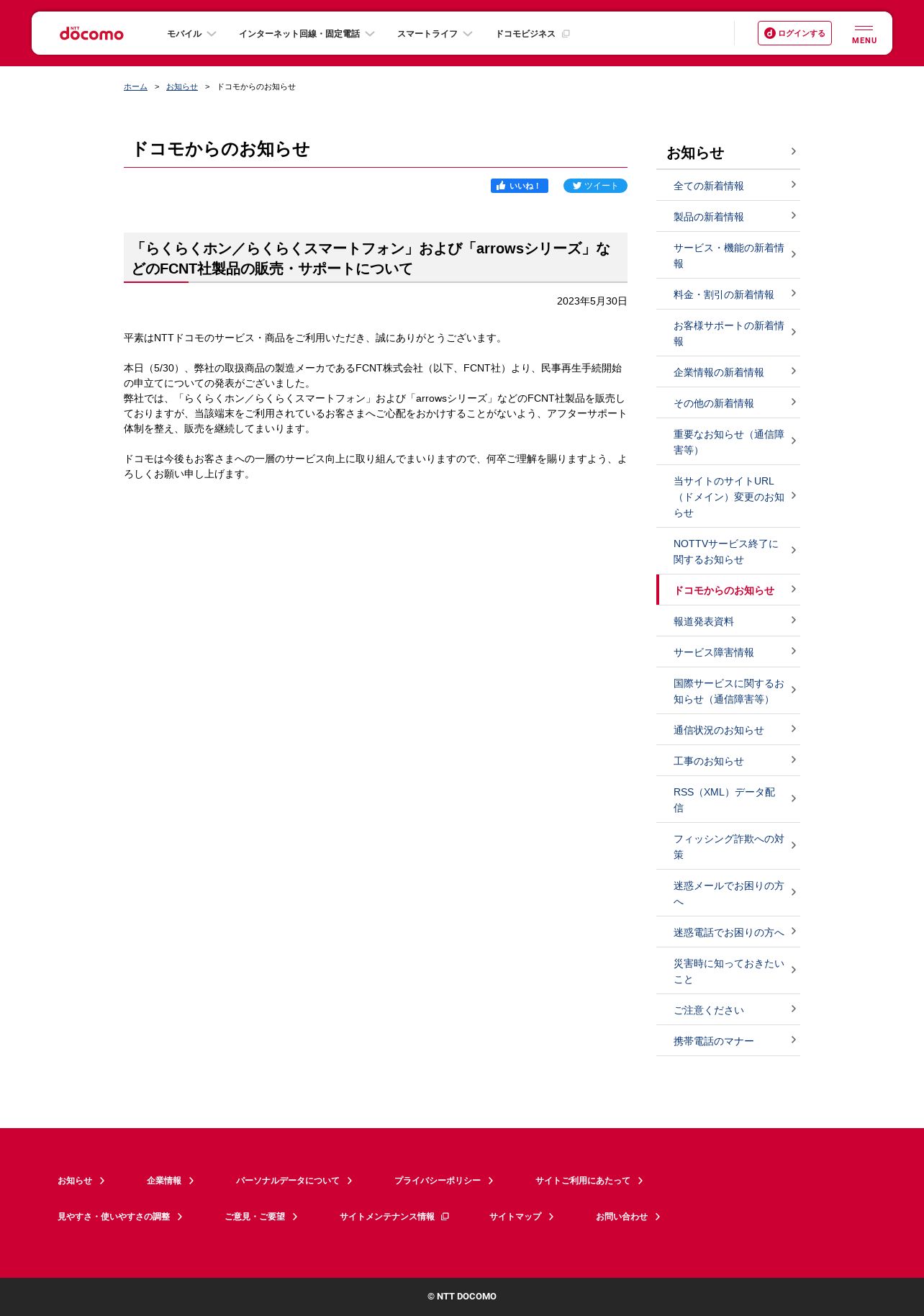 NTT docomo

モバイル　インターネット回線・固定電話　スマートライフ　ドコモビジネス

ログインする　MENU

ホーム ＞ お知らせ ＞ ドコモからのお知らせ

ドコモからのお知らせ

いいね！　ツイート

「らくらくホン／らくらくスマートフォン」および「arrowsシリーズ」などのFCNT社製品の販売・サポートについて

2023年5月30日

平素はNTTドコモのサービス・商品をご利用いただき、誠にありがとうございます。

本日（5/30）、弊社の取扱商品の製造メーカであるFCNT株式会社（以下、FCNT社）より、民事再生手続開始の申立てについての発表がございました。
弊社では、「らくらくホン／らくらくスマートフォン」および「arrowsシリーズ」などのFCNT社製品を販売しておりますが、当該端末をご利用されているお客さまへご心配をおかけすることがないよう、アフターサポート体制を整え、販売を継続してまいります。

ドコモは今後もお客さまへの一層のサービス向上に取り組んでまいりますので、何卒ご理解を賜りますよう、よろしくお願い申し上げます。

お知らせ
全ての新着情報
製品の新着情報
サービス・機能の新着情報
料金・割引の新着情報
お客様サポートの新着情報
企業情報の新着情報
その他の新着情報
重要なお知らせ（通信障害等）
当サイトのサイトURL（ドメイン）変更のお知らせ
NOTTVサービス終了に関するお知らせ
ドコモからのお知らせ
報道発表資料
サービス障害情報
国際サービスに関するお知らせ（通信障害等）
通信状況のお知らせ
工事のお知らせ
RSS（XML）データ配信
フィッシング詐欺への対策
迷惑メールでお困りの方へ
迷惑電話でお困りの方へ
災害時に知っておきたいこと
ご注意ください
携帯電話のマナー

お知らせ　企業情報　パーソナルデータについて　プライバシーポリシー　サイトご利用にあたって
見やすさ・使いやすさの調整　ご意見・ご要望　サイトメンテナンス情報　サイトマップ　お問い合わせ

© NTT DOCOMO